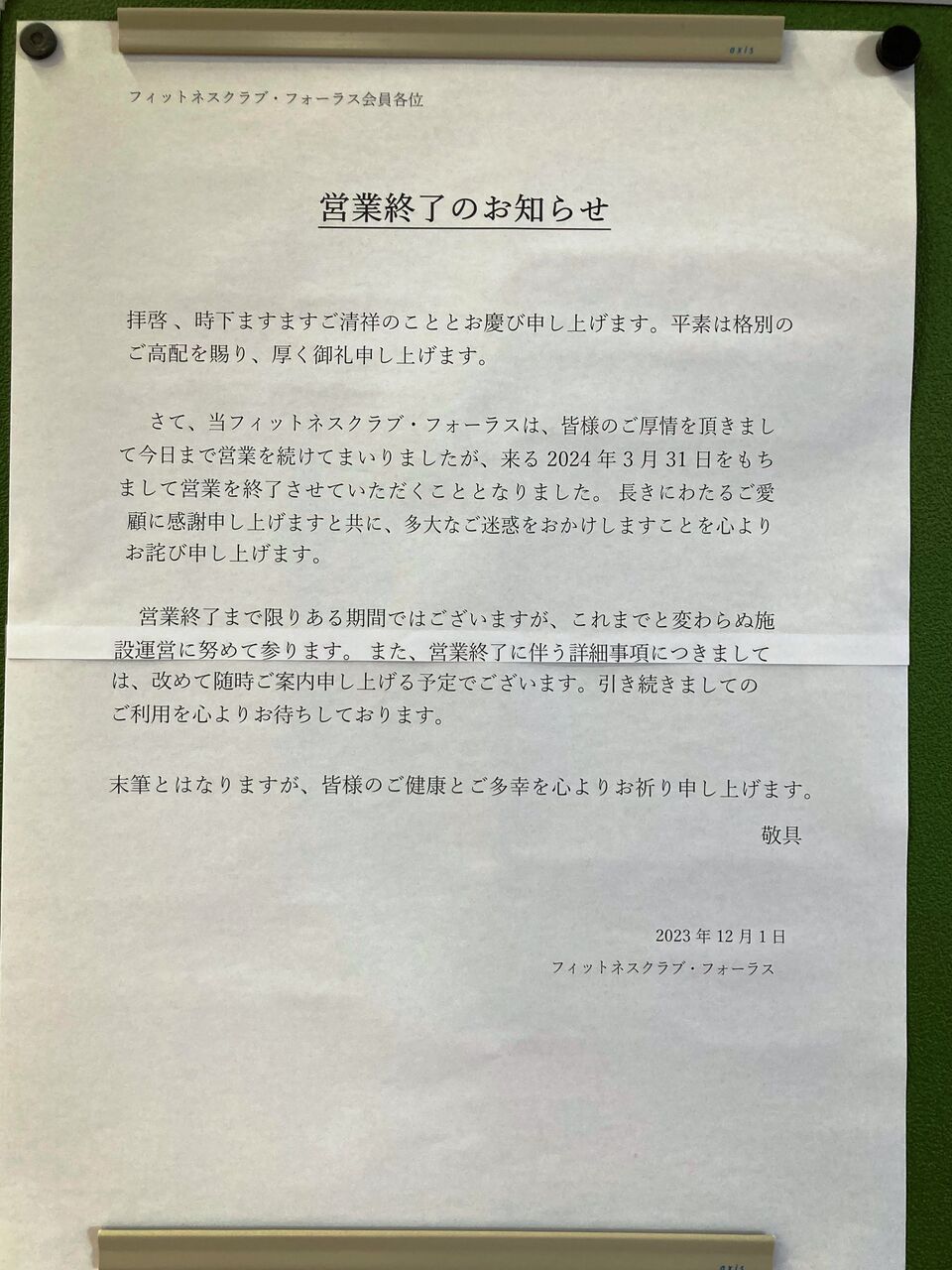 フィットネスクラブ・フォーラス会員各位

営業終了のお知らせ

拝啓、時下ますますご清祥のこととお慶び申し上げます。平素は格別のご高配を賜り、厚く御礼申し上げます。

さて、当フィットネスクラブ・フォーラスは、皆様のご厚情を頂きまして今日まで営業を続けてまいりましたが、来る2024年3月31日をもちまして営業を終了させていただくこととなりました。長きにわたるご愛顧に感謝申し上げますと共に、多大なご迷惑をおかけしますことを心よりお詫び申し上げます。

営業終了まで限りある期間ではございますが、これまでと変わらぬ施設運営に努めて参ります。また、営業終了に伴う詳細事項につきましては、改めて随時ご案内申し上げる予定でございます。引き続きましてのご利用を心よりお待ちしております。

末筆とはなりますが、皆様のご健康とご多幸を心よりお祈り申し上げます。

敬具

2023年12月1日
フィットネスクラブ・フォーラス